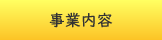 事業内容